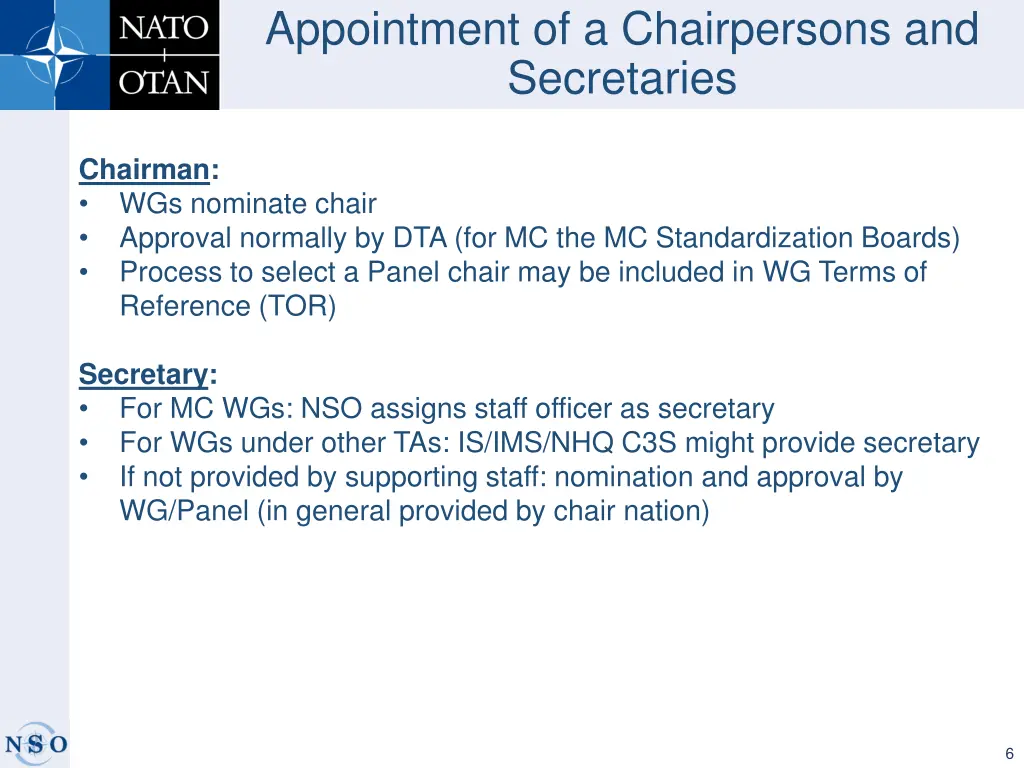 NATO
OTAN

Appointment of a Chairpersons and Secretaries

Chairman:
• WGs nominate chair
• Approval normally by DTA (for MC the MC Standardization Boards)
• Process to select a Panel chair may be included in WG Terms of Reference (TOR)

Secretary:
• For MC WGs: NSO assigns staff officer as secretary
• For WGs under other TAs: IS/IMS/NHQ C3S might provide secretary
• If not provided by supporting staff: nomination and approval by WG/Panel (in general provided by chair nation)

NSO

6